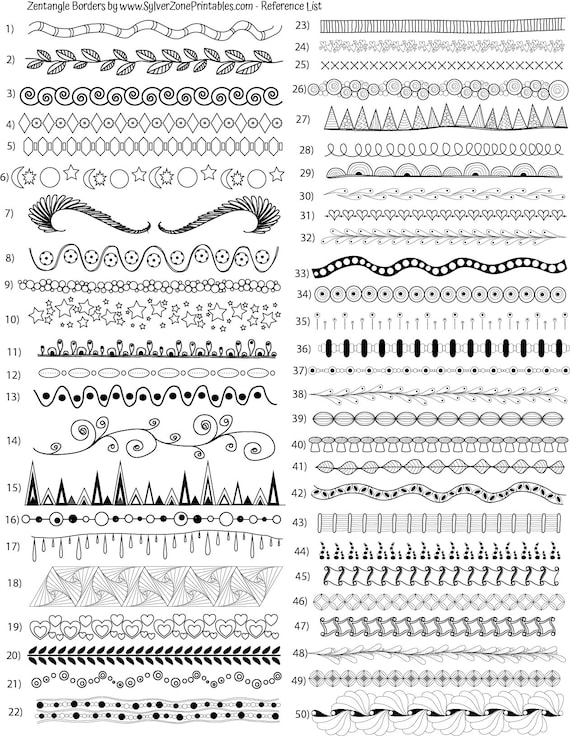 Zentangle Borders by www.SylverZonePrintables.com - Reference List

1)
2)
3)
4)
5)
6)
7)
8)
9)
10)
11)
12)
13)
14)
15)
16)
17)
18)
19)
20)
21)
22)

23)
24)
25)
26)
27)
28)
29)
30)
31)
32)
33)
34)
35)
36)
37)
38)
39)
40)
41)
42)
43)
44)
45)
46)
47)
48)
49)
50)